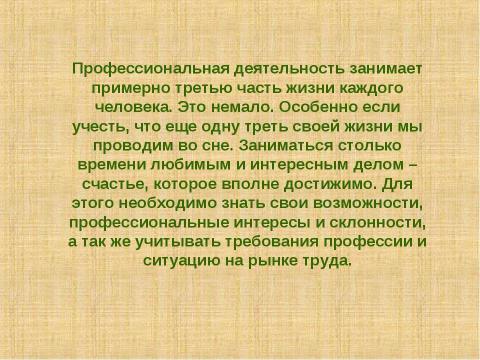 Профессиональная деятельность занимает примерно третью часть жизни каждого человека. Это немало. Особенно если учесть, что еще одну треть своей жизни мы проводим во сне. Заниматься столько времени любимым и интересным делом – счастье, которое вполне достижимо. Для этого необходимо знать свои возможности, профессиональные интересы и склонности, а так же учитывать требования профессии и ситуацию на рынке труда.